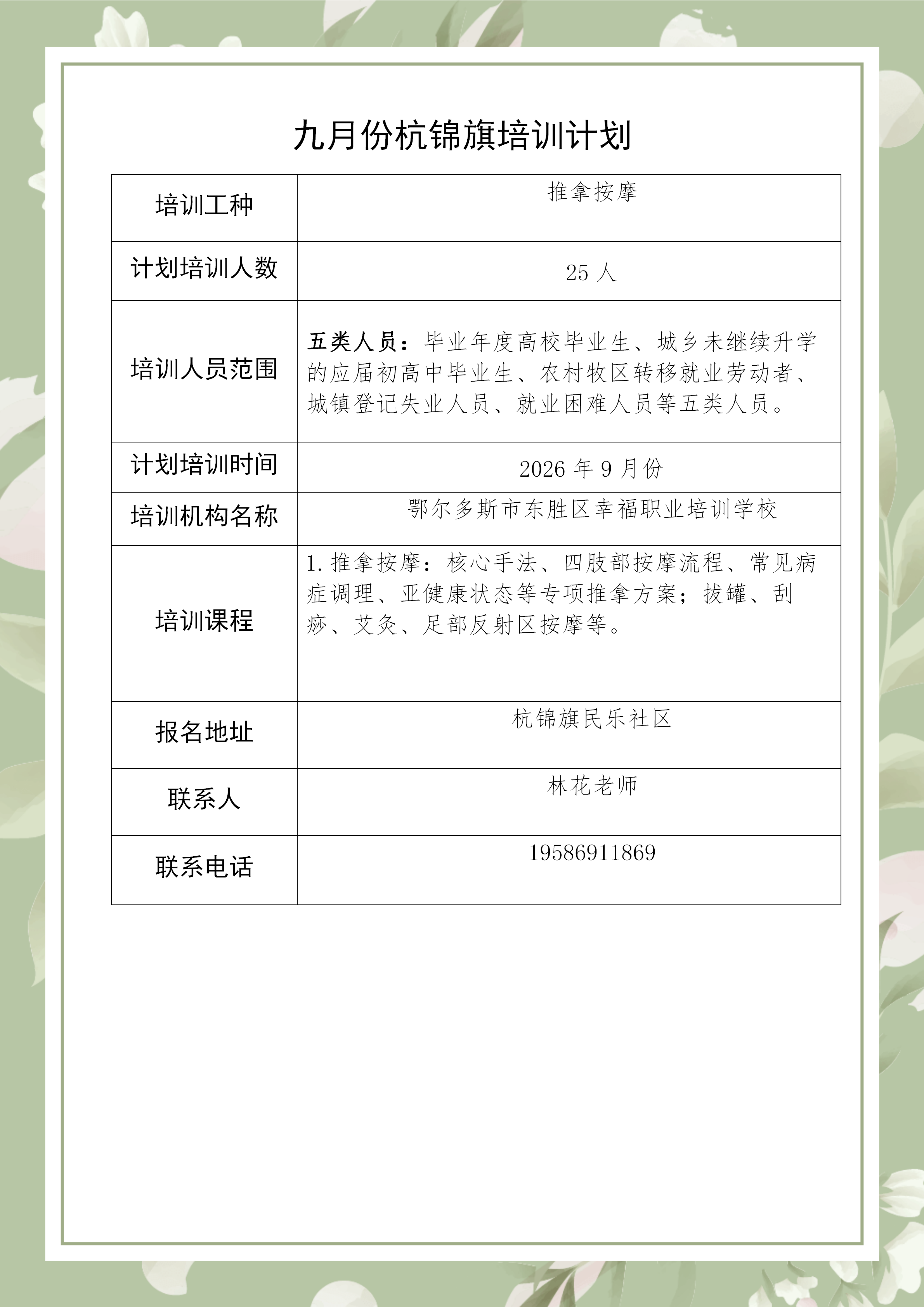 九月份杭锦旗培训计划

| 培训工种 | 推拿按摩 |
|---|---|
| 计划培训人数 | 25人 |
| 培训人员范围 | 五类人员：毕业年度高校毕业生、城乡未继续升学的应届初高中毕业生、农村牧区转移就业劳动者、城镇登记失业人员、就业困难人员等五类人员。 |
| 计划培训时间 | 2026年9月份 |
| 培训机构名称 | 鄂尔多斯市东胜区幸福职业培训学校 |
| 培训课程 | 1.推拿按摩：核心手法、四肢部按摩流程、常见病症调理、亚健康状态等专项推拿方案；拔罐、刮痧、艾灸、足部反射区按摩等。 |
| 报名地址 | 杭锦旗民乐社区 |
| 联系人 | 林花老师 |
| 联系电话 | 19586911869 |